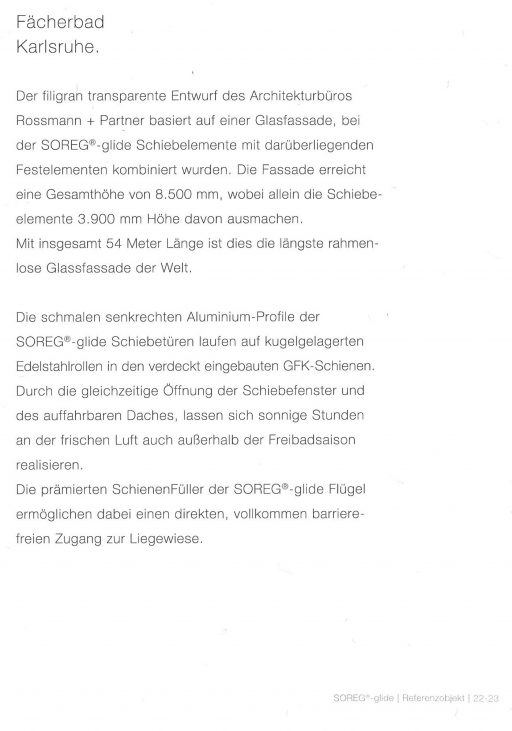 Fächerbad
Karlsruhe.

Der filigran transparente Entwurf des Architekturbüros Rossmann + Partner basiert auf einer Glasfassade, bei der SOREG®-glide Schiebelemente mit darüberliegenden Festelementen kombiniert wurden. Die Fassade erreicht eine Gesamthöhe von 8.500 mm, wobei allein die Schiebeelemente 3.900 mm Höhe davon ausmachen.
Mit insgesamt 54 Meter Länge ist dies die längste rahmenlose Glassfassade der Welt.

Die schmalen senkrechten Aluminium-Profile der SOREG®-glide Schiebetüren laufen auf kugelgelagerten Edelstahlrollen in den verdeckt eingebauten GFK-Schienen. Durch die gleichzeitige Öffnung der Schiebefenster und des auffahrbaren Daches, lassen sich sonnige Stunden an der frischen Luft auch außerhalb der Freibadsaison realisieren.
Die prämierten SchienenFüller der SOREG®-glide Flügel ermöglichen dabei einen direkten, vollkommen barrierefreien Zugang zur Liegewiese.

SOREG®-glide | Referenzobjekt | 22-23